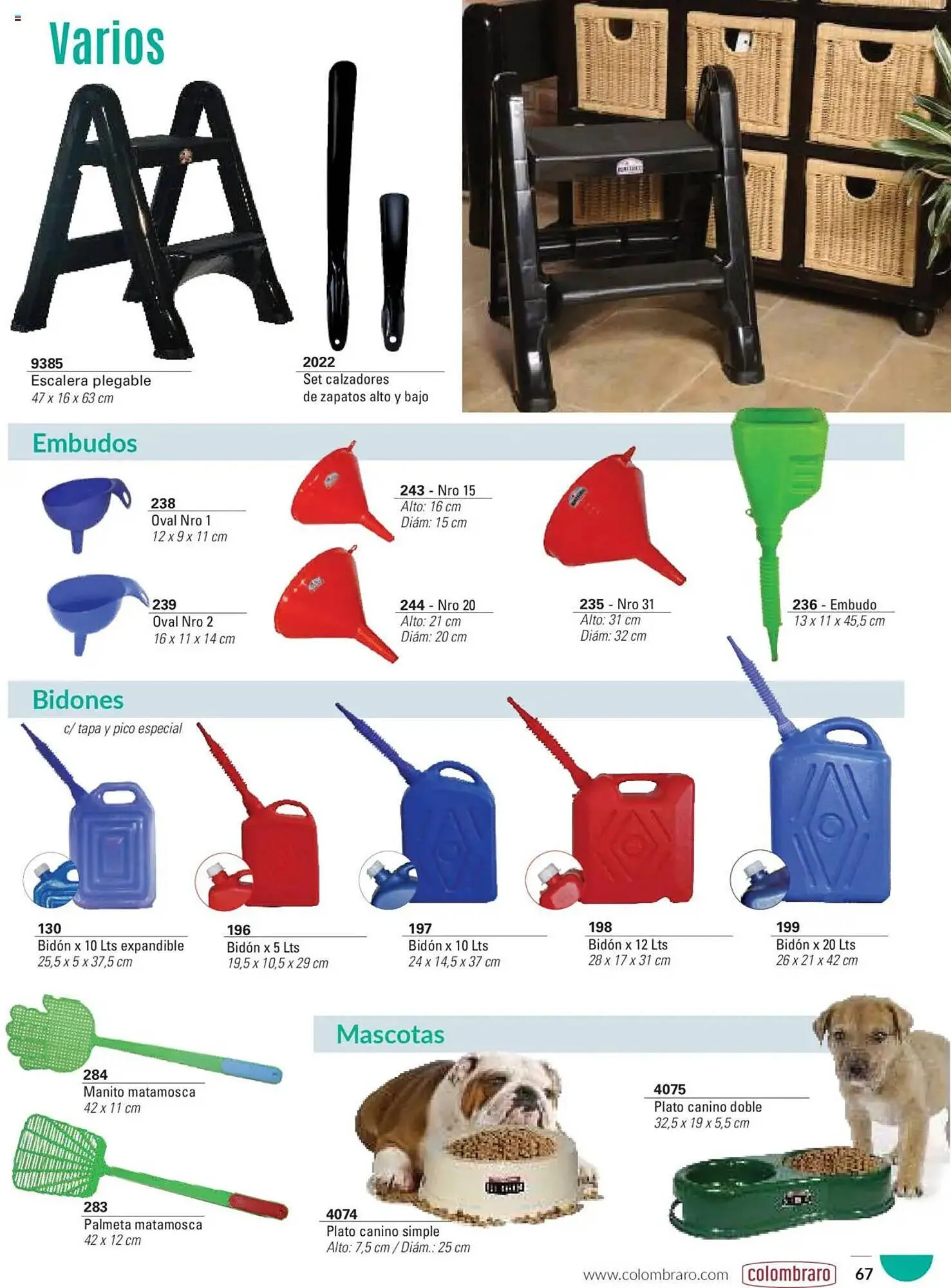 Varios

9385
Escalera plegable
47 x 16 x 63 cm

2022
Set calzadores
de zapatos alto y bajo

Embudos

238
Oval Nro 1
12 x 9 x 11 cm

239
Oval Nro 2
16 x 11 x 14 cm

243 - Nro 15
Alto: 16 cm
Diám: 15 cm

244 - Nro 20
Alto: 21 cm
Diám: 20 cm

235 - Nro 31
Alto: 31 cm
Diám: 32 cm

236 - Embudo
13 x 11 x 45,5 cm

Bidones

c/ tapa y pico especial

130
Bidón x 10 Lts expandible
25,5 x 5 x 37,5 cm

196
Bidón x 5 Lts
19,5 x 10,5 x 29 cm

197
Bidón x 10 Lts
24 x 14,5 x 37 cm

198
Bidón x 12 Lts
28 x 17 x 31 cm

199
Bidón x 20 Lts
26 x 21 x 42 cm

284
Manito matamosca
42 x 11 cm

283
Palmeta matamosca
42 x 12 cm

Mascotas

4074
Plato canino simple
Alto: 7,5 cm / Diám.: 25 cm

4075
Plato canino doble
32,5 x 19 x 5,5 cm

www.colombraro.com colombraro 67